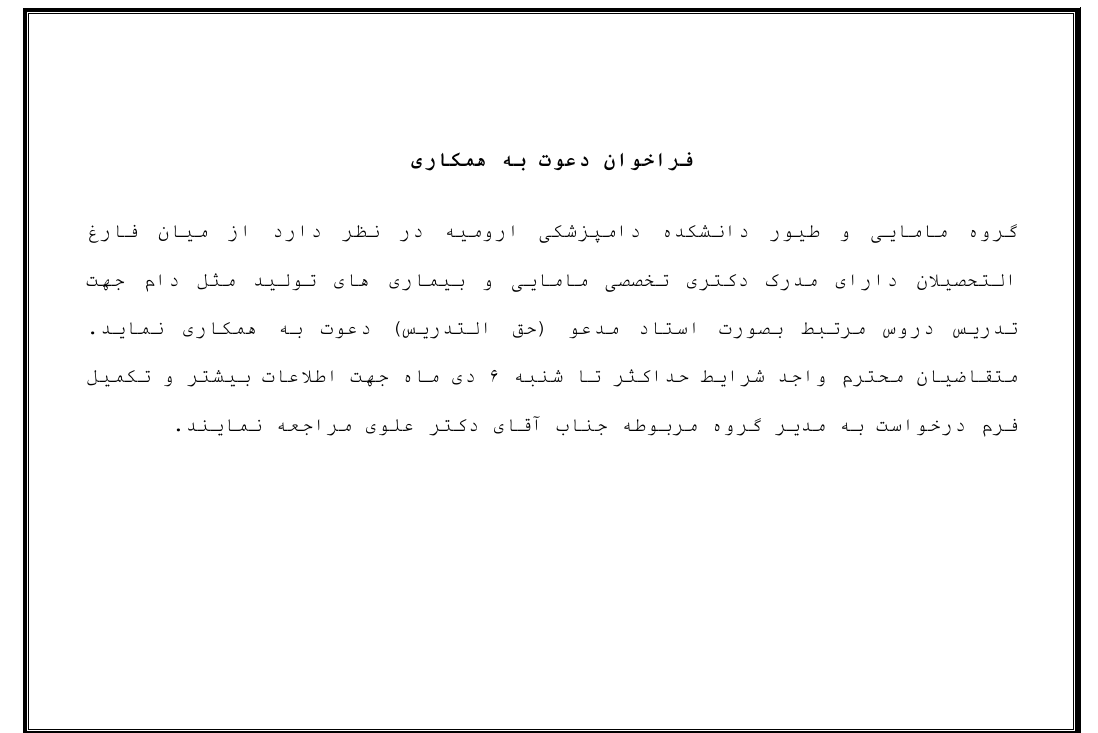 فراخوان دعوت به همکاری

گروه مامایی و طیور دانشکده دامپزشکی ارومیه در نظر دارد از میان فارغ التحصیلان دارای مدرک دکتری تخصصی مامایی و بیماری های تولید مثل دام جهت تدریس دروس مرتبط بصورت استاد مدعو (حق التدریس) دعوت به همکاری نماید. متقاضیان محترم واجد شرایط حداکثر تا شنبه ۶ دی ماه جهت اطلاعات بیشتر و تکمیل فرم درخواست به مدیر گروه مربوطه جناب آقای دکتر علوی مراجعه نمایند.